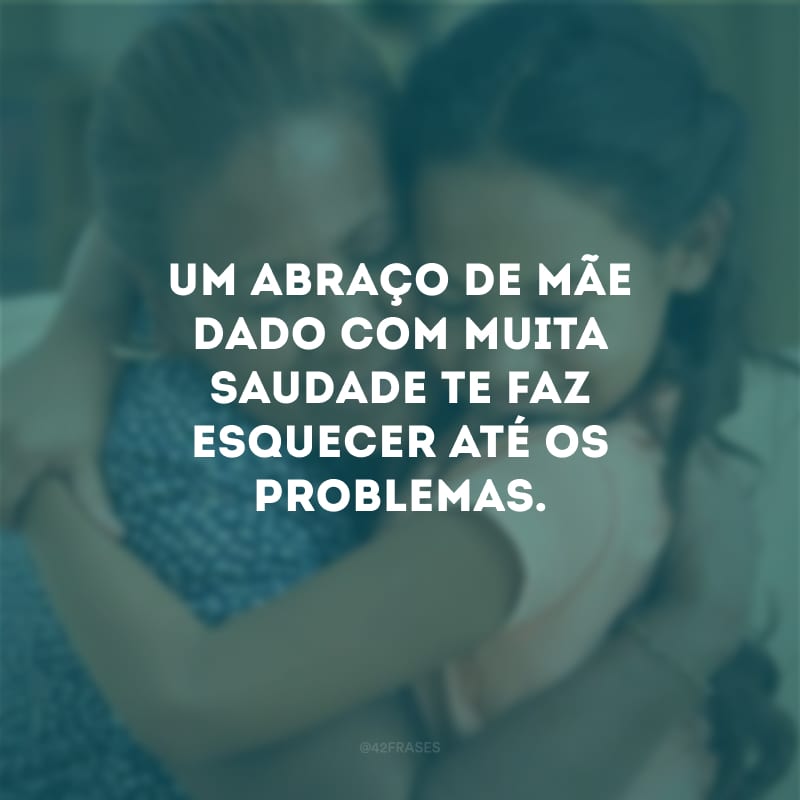 UM ABRAÇO DE MÃE DADO COM MUITA SAUDADE TE FAZ ESQUECER ATÉ OS PROBLEMAS.

@42FRASES